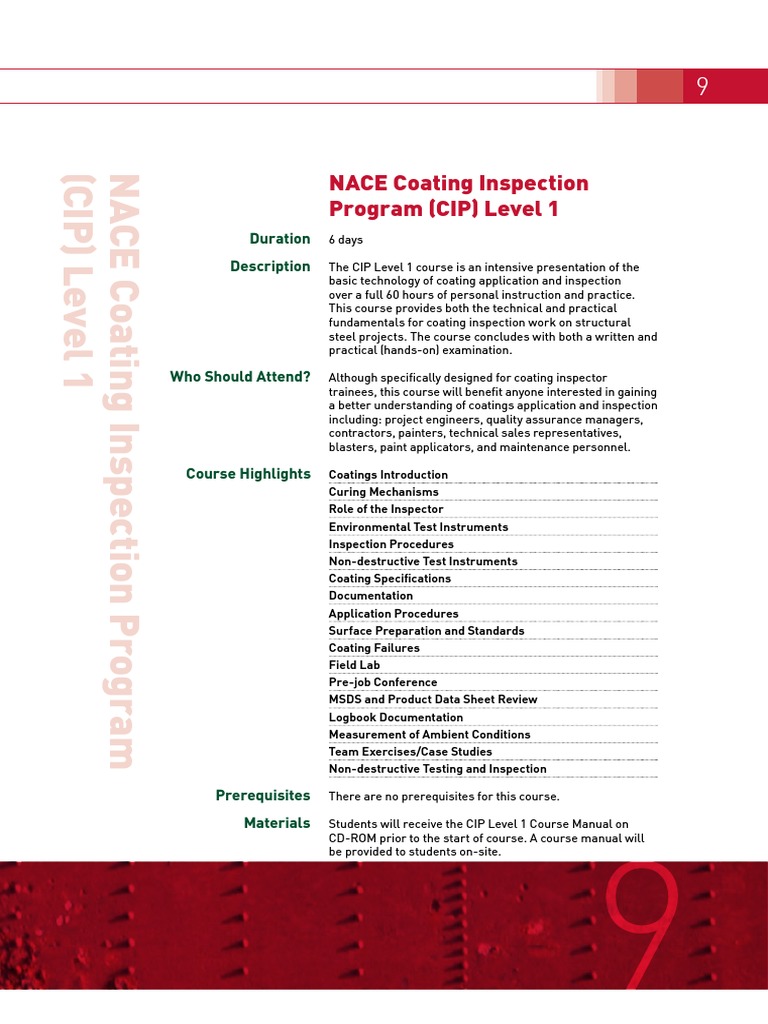 9

NACE Coating Inspection Program (CIP) Level 1

NACE Coating Inspection Program (CIP) Level 1

Duration
6 days

Description
The CIP Level 1 course is an intensive presentation of the basic technology of coating application and inspection over a full 60 hours of personal instruction and practice. This course provides both the technical and practical fundamentals for coating inspection work on structural steel projects. The course concludes with both a written and practical (hands-on) examination.

Who Should Attend?
Although specifically designed for coating inspector trainees, this course will benefit anyone interested in gaining a better understanding of coatings application and inspection including: project engineers, quality assurance managers, contractors, painters, technical sales representatives, blasters, paint applicators, and maintenance personnel.

Course Highlights
Coatings Introduction
Curing Mechanisms
Role of the Inspector
Environmental Test Instruments
Inspection Procedures
Non-destructive Test Instruments
Coating Specifications
Documentation
Application Procedures
Surface Preparation and Standards
Coating Failures
Field Lab
Pre-job Conference
MSDS and Product Data Sheet Review
Logbook Documentation
Measurement of Ambient Conditions
Team Exercises/Case Studies
Non-destructive Testing and Inspection

Prerequisites
There are no prerequisites for this course.

Materials
Students will receive the CIP Level 1 Course Manual on CD-ROM prior to the start of course. A course manual will be provided to students on-site.

9